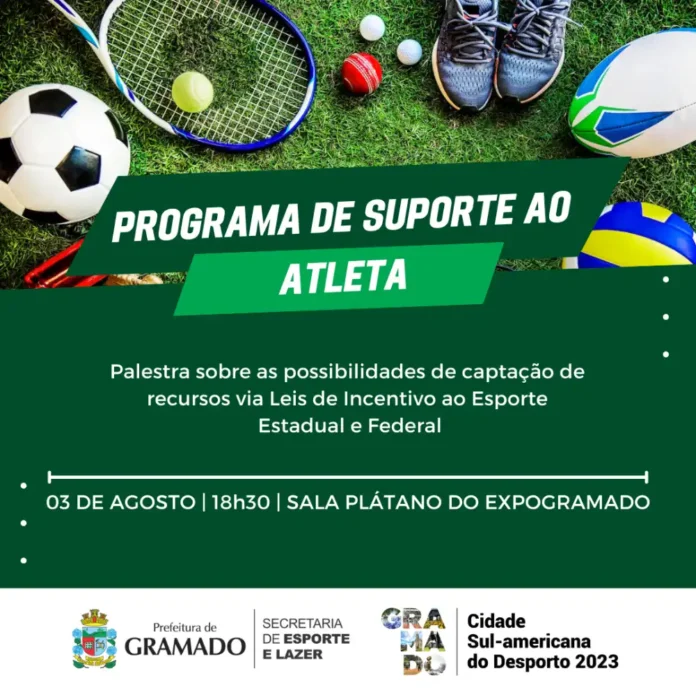 PROGRAMA DE SUPORTE AO ATLETA

Palestra sobre as possibilidades de captação de recursos via Leis de Incentivo ao Esporte Estadual e Federal

03 DE AGOSTO | 18h30 | SALA PLÁTANO DO EXPOGRAMADO

Prefeitura de
GRAMADO

SECRETARIA
DE ESPORTE
E LAZER

GRA
MA
DO

Cidade
Sul-americana
do Desporto 2023